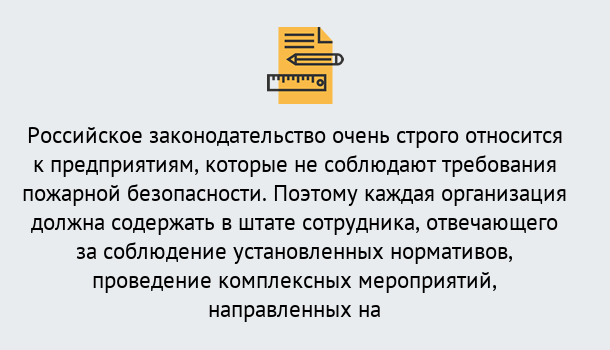 Российское законодательство очень строго относится к предприятиям, которые не соблюдают требования пожарной безопасности. Поэтому каждая организация должна содержать в штате сотрудника, отвечающего за соблюдение установленных нормативов, проведение комплексных мероприятий, направленных на